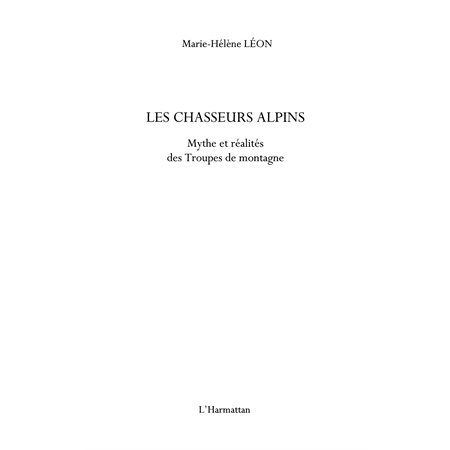 Marie-Hélène LÉON

LES CHASSEURS ALPINS

Mythe et réalités
des Troupes de montagne

L'Harmattan